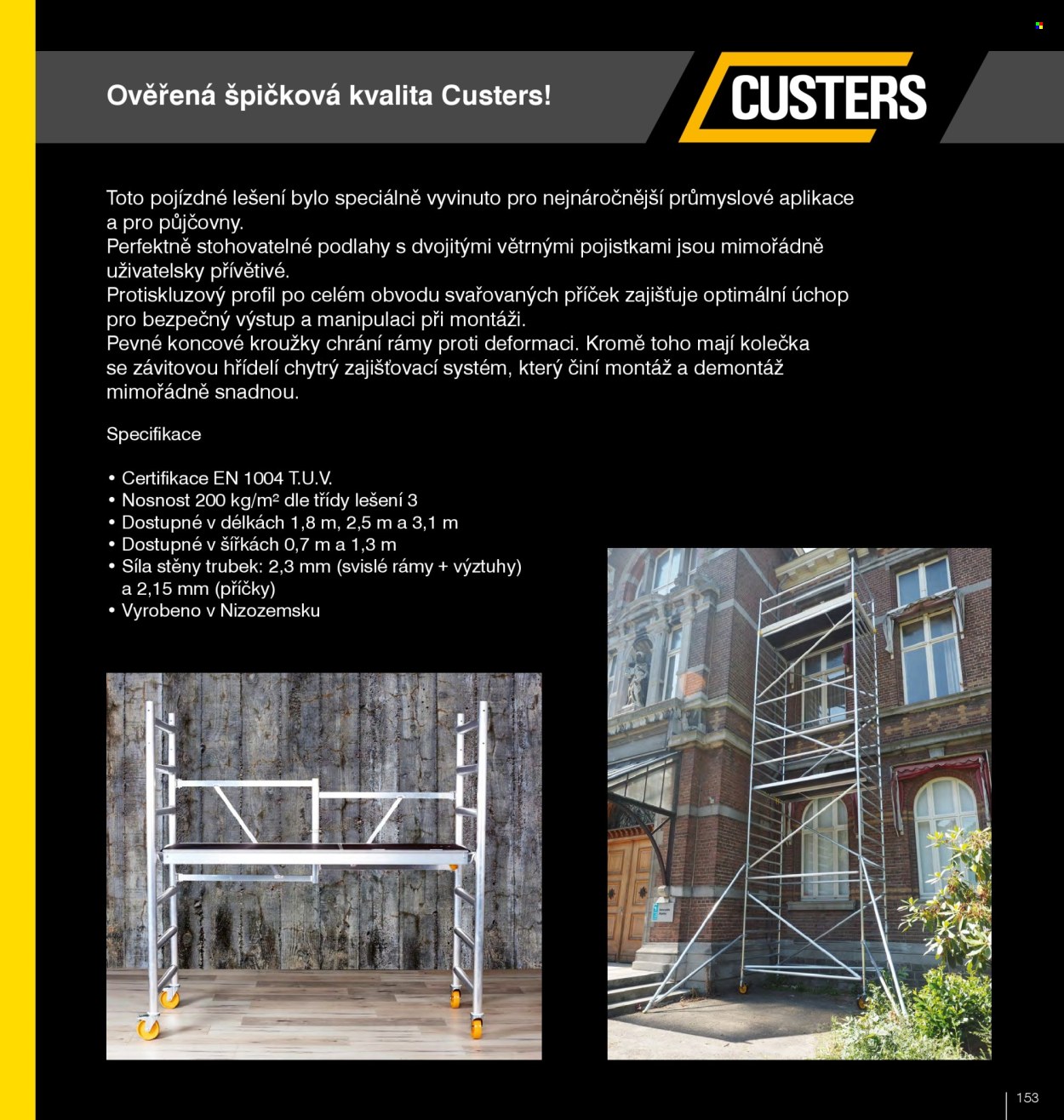 Ověřená špičková kvalita Custers!

CUSTERS

Toto pojízdné lešení bylo speciálně vyvinuto pro nejnáročnější průmyslové aplikace a pro půjčovny.
Perfektně stohovatelné podlahy s dvojitými větrnými pojistkami jsou mimořádně uživatelsky přívětivé.
Protiskluzový profil po celém obvodu svařovaných příček zajišťuje optimální úchop pro bezpečný výstup a manipulaci při montáži.
Pevné koncové kroužky chrání rámy proti deformaci. Kromě toho mají kolečka se závitovou hřídelí chytrý zajišťovací systém, který činí montáž a demontáž mimořádně snadnou.

Specifikace

• Certifikace EN 1004 T.U.V.
• Nosnost 200 kg/m² dle třídy lešení 3
• Dostupné v délkách 1,8 m, 2,5 m a 3,1 m
• Dostupné v šířkách 0,7 m a 1,3 m
• Síla stěny trubek: 2,3 mm (svislé rámy + výztuhy) a 2,15 mm (příčky)
• Vyrobeno v Nizozemsku

153